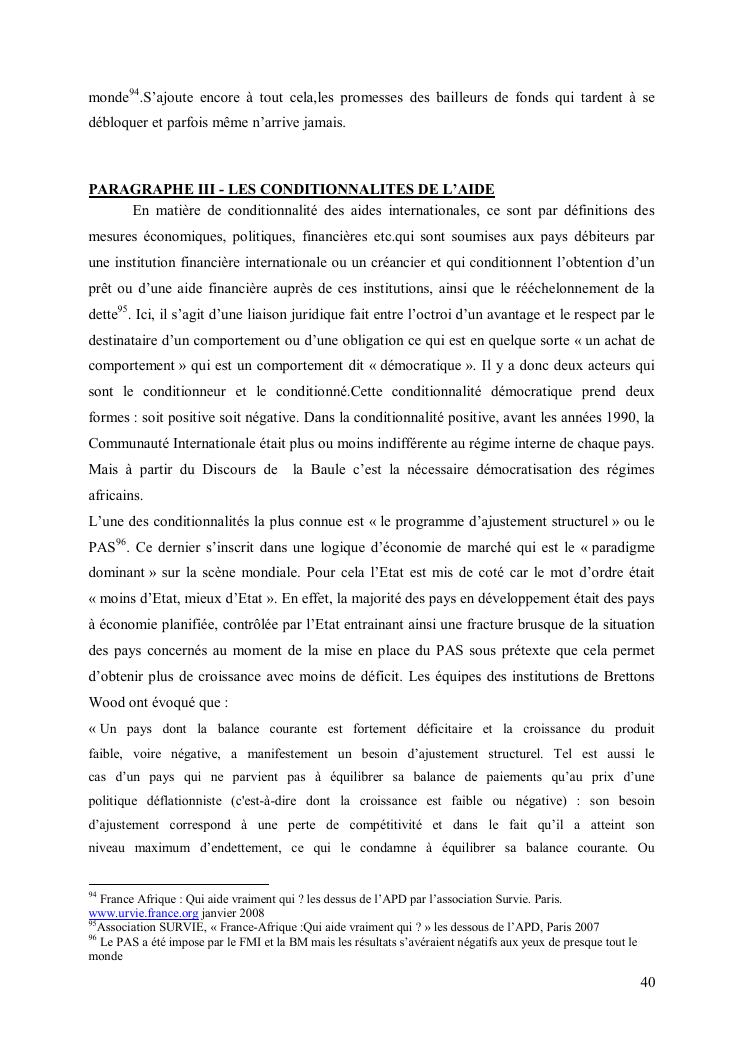 monde$^{94}$.S'ajoute encore à tout cela,les promesses des bailleurs de fonds qui tardent à se débloquer et parfois même n'arrive jamais.

PARAGRAPHE III - LES CONDITIONNALITES DE L'AIDE

En matière de conditionnalité des aides internationales, ce sont par définitions des mesures économiques, politiques, financières etc.qui sont soumises aux pays débiteurs par une institution financière internationale ou un créancier et qui conditionnent l'obtention d'un prêt ou d'une aide financière auprès de ces institutions, ainsi que le rééchelonnement de la dette$^{95}$. Ici, il s'agit d'une liaison juridique fait entre l'octroi d'un avantage et le respect par le destinataire d'un comportement ou d'une obligation ce qui est en quelque sorte « un achat de comportement » qui est un comportement dit « démocratique ». Il y a donc deux acteurs qui sont le conditionneur et le conditionné.Cette conditionnalité démocratique prend deux formes : soit positive soit négative. Dans la conditionnalité positive, avant les années 1990, la Communauté Internationale était plus ou moins indifférente au régime interne de chaque pays. Mais à partir du Discours de la Baule c'est la nécessaire démocratisation des régimes africains.

L'une des conditionnalités la plus connue est « le programme d'ajustement structurel » ou le PAS$^{96}$. Ce dernier s'inscrit dans une logique d'économie de marché qui est le « paradigme dominant » sur la scène mondiale. Pour cela l'Etat est mis de coté car le mot d'ordre était « moins d'Etat, mieux d'Etat ». En effet, la majorité des pays en développement était des pays à économie planifiée, contrôlée par l'Etat entrainant ainsi une fracture brusque de la situation des pays concernés au moment de la mise en place du PAS sous prétexte que cela permet d'obtenir plus de croissance avec moins de déficit. Les équipes des institutions de Brettons Wood ont évoqué que :

« Un pays dont la balance courante est fortement déficitaire et la croissance du produit faible, voire négative, a manifestement un besoin d'ajustement structurel. Tel est aussi le cas d'un pays qui ne parvient pas à équilibrer sa balance de paiements qu'au prix d'une politique déflationniste (c'est-à-dire dont la croissance est faible ou négative) : son besoin d'ajustement correspond à une perte de compétitivité et dans le fait qu'il a atteint son niveau maximum d'endettement, ce qui le condamne à équilibrer sa balance courante. Ou

$^{94}$ France Afrique : Qui aide vraiment qui ? les dessus de l'APD par l'association Survie. Paris. www.urvie.france.org janvier 2008
$^{95}$Association SURVIE, « France-Afrique :Qui aide vraiment qui ? » les dessous de l'APD, Paris 2007
$^{96}$ Le PAS a été impose par le FMI et la BM mais les résultats s'avéraient négatifs aux yeux de presque tout le monde

40